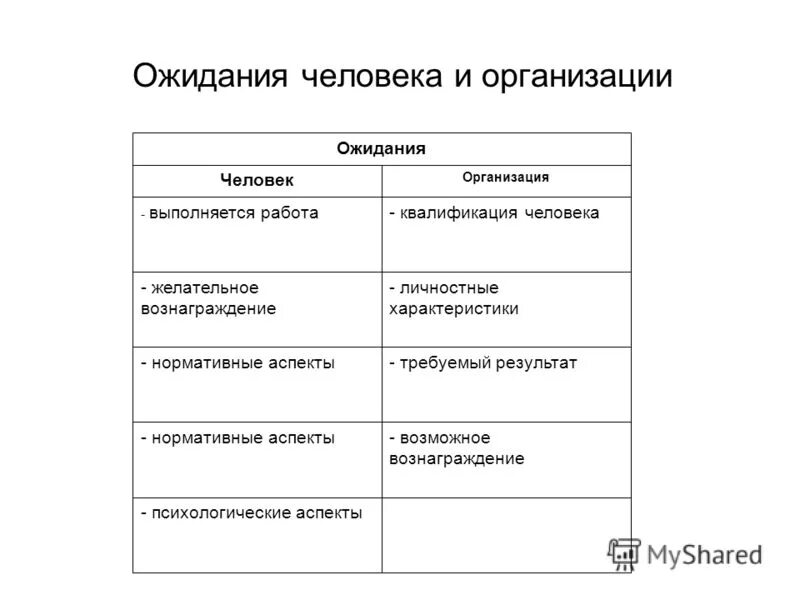 Ожидания человека и организации

| Ожидания | |
|---|---|
| Человек | Организация |
| - выполняется работа | - квалификация человека |
| - желательное вознаграждение | - личностные характеристики |
| - нормативные аспекты | - требуемый результат |
| - нормативные аспекты | - возможное вознаграждение |
| - психологические аспекты | |

MyShared